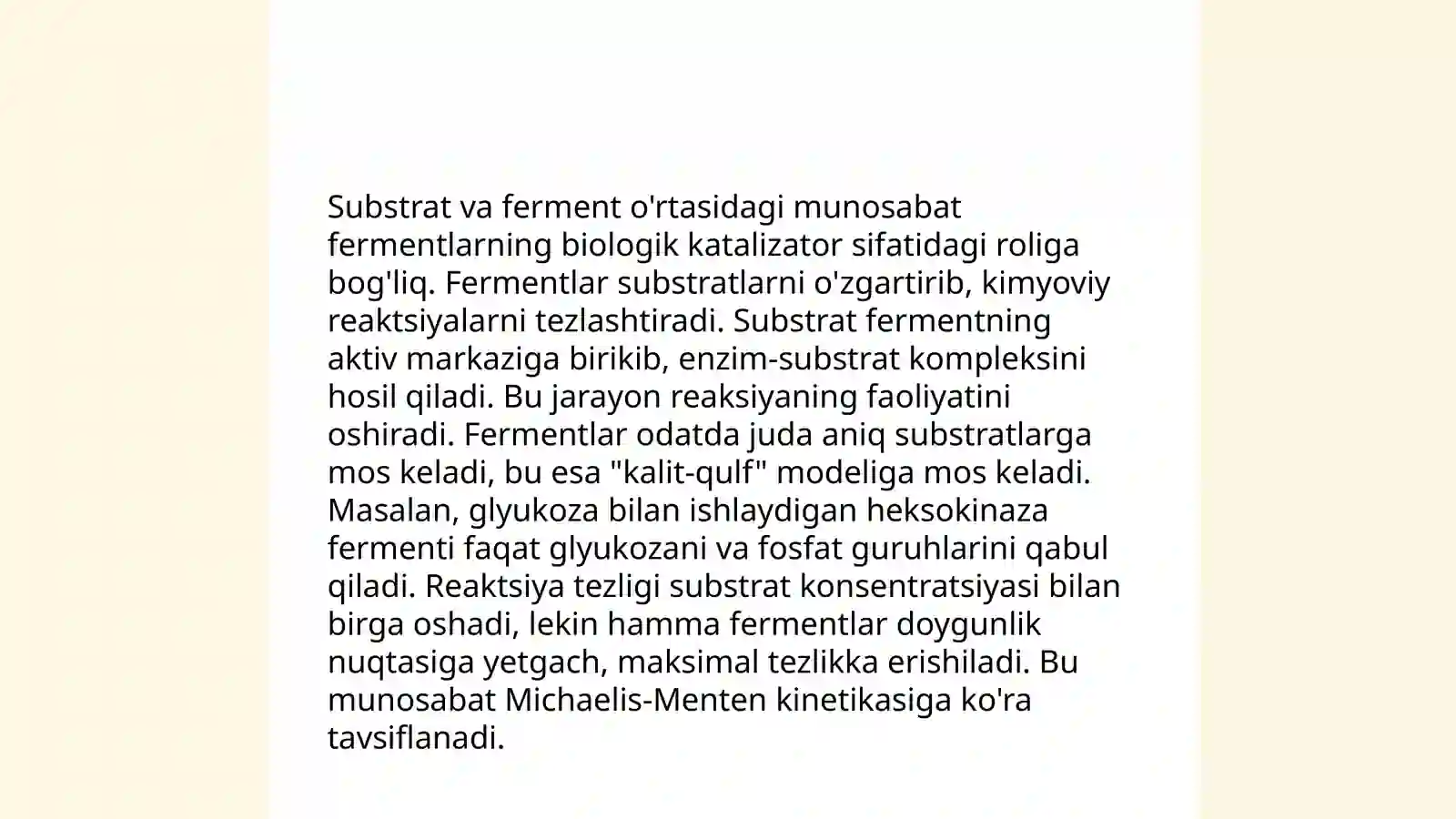 Substrat va ferment o'rtasidagi munosabat fermentlarning biologik katalizator sifatidagi roliga bog'liq. Fermentlar substratlarni o'zgartirib, kimyoviy reaktsiyalarni tezlashtiradi. Substrat fermentning aktiv markaziga birikib, enzim-substrat kompleksini hosil qiladi. Bu jarayon reaksiyaning faoliyatini oshiradi. Fermentlar odatda juda aniq substratlarga mos keladi, bu esa "kalit-qulf" modeliga mos keladi. Masalan, glyukoza bilan ishlaydigan heksokinaza fermenti faqat glyukozani va fosfat guruhlarini qabul qiladi. Reaktsiya tezligi substrat konsentratsiyasi bilan birga oshadi, lekin hamma fermentlar doygunlik nuqtasiga yetgach, maksimal tezlikka erishiladi. Bu munosabat Michaelis-Menten kinetikasiga ko'ra tavsiflanadi.